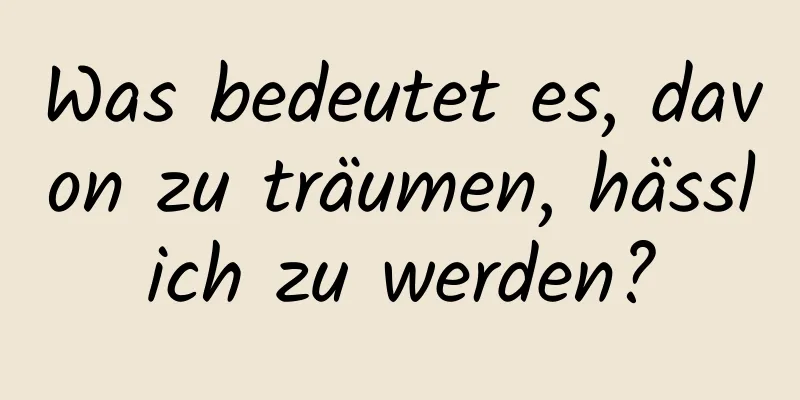 Was bedeutet es, davon zu träumen, hässlich zu werden?